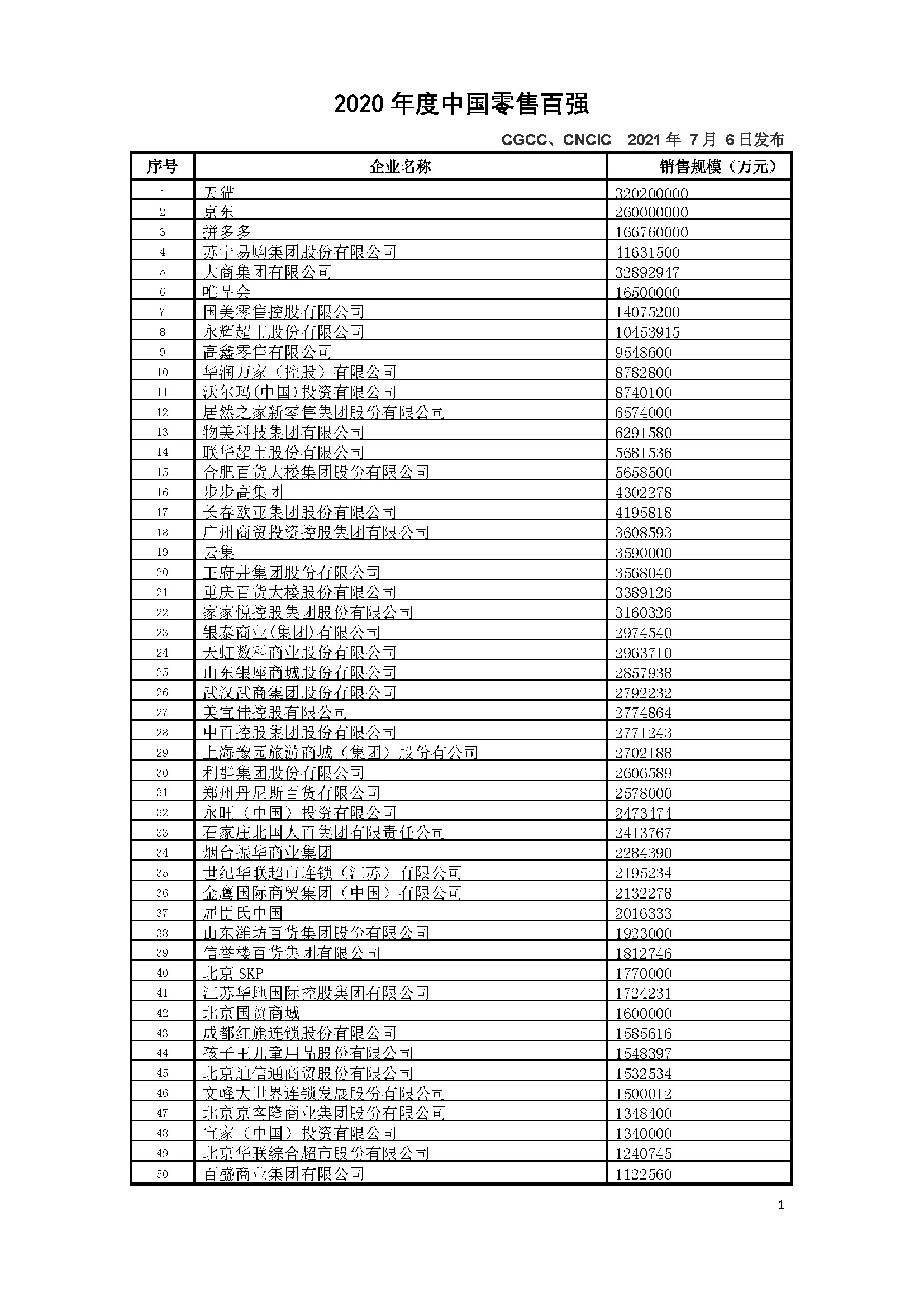 2020 年度中国零售百强

CGCC、CNCIC 2021 年 7 月 6 日发布

| 序号 | 企业名称 | 销售规模（万元） |
|---|---|---|
| 1 | 天猫 | 320200000 |
| 2 | 京东 | 260000000 |
| 3 | 拼多多 | 166760000 |
| 4 | 苏宁易购集团股份有限公司 | 41631500 |
| 5 | 大商集团有限公司 | 32892947 |
| 6 | 唯品会 | 16500000 |
| 7 | 国美零售控股有限公司 | 14075200 |
| 8 | 永辉超市股份有限公司 | 10453915 |
| 9 | 高鑫零售有限公司 | 9548600 |
| 10 | 华润万家（控股）有限公司 | 8782800 |
| 11 | 沃尔玛(中国)投资有限公司 | 8740100 |
| 12 | 居然之家新零售集团股份有限公司 | 6574000 |
| 13 | 物美科技集团有限公司 | 6291580 |
| 14 | 联华超市股份有限公司 | 5681536 |
| 15 | 合肥百货大楼集团股份有限公司 | 5658500 |
| 16 | 步步高集团 | 4302278 |
| 17 | 长春欧亚集团股份有限公司 | 4195818 |
| 18 | 广州商贸投资控股集团有限公司 | 3608593 |
| 19 | 云集 | 3590000 |
| 20 | 王府井集团股份有限公司 | 3568040 |
| 21 | 重庆百货大楼股份有限公司 | 3389126 |
| 22 | 家家悦控股集团股份有限公司 | 3160326 |
| 23 | 银泰商业(集团)有限公司 | 2974540 |
| 24 | 天虹数科商业股份有限公司 | 2963710 |
| 25 | 山东银座商城股份有限公司 | 2857938 |
| 26 | 武汉武商集团股份有限公司 | 2792232 |
| 27 | 美宜佳控股有限公司 | 2774864 |
| 28 | 中百控股集团股份有限公司 | 2771243 |
| 29 | 上海豫园旅游商城（集团）股份有公司 | 2702188 |
| 30 | 利群集团股份有限公司 | 2606589 |
| 31 | 郑州丹尼斯百货有限公司 | 2578000 |
| 32 | 永旺（中国）投资有限公司 | 2473474 |
| 33 | 石家庄北国人百集团有限责任公司 | 2413767 |
| 34 | 烟台振华商业集团 | 2284390 |
| 35 | 世纪华联超市连锁（江苏）有限公司 | 2195234 |
| 36 | 金鹰国际商贸集团（中国）有限公司 | 2132278 |
| 37 | 屈臣氏中国 | 2016333 |
| 38 | 山东潍坊百货集团股份有限公司 | 1923000 |
| 39 | 信誉楼百货集团有限公司 | 1812746 |
| 40 | 北京 SKP | 1770000 |
| 41 | 江苏华地国际控股集团有限公司 | 1724231 |
| 42 | 北京国贸商城 | 1600000 |
| 43 | 成都红旗连锁股份有限公司 | 1585616 |
| 44 | 孩子王儿童用品股份有限公司 | 1548397 |
| 45 | 北京迪信通商贸股份有限公司 | 1532534 |
| 46 | 文峰大世界连锁发展股份有限公司 | 1500012 |
| 47 | 北京京客隆商业集团股份有限公司 | 1348400 |
| 48 | 宜家（中国）投资有限公司 | 1340000 |
| 49 | 北京华联综合超市股份有限公司 | 1240745 |
| 50 | 百盛商业集团有限公司 | 1122560 |

1